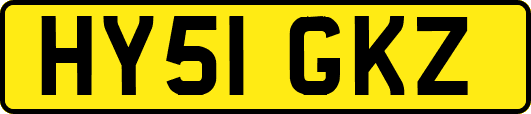 HY51 GKZ